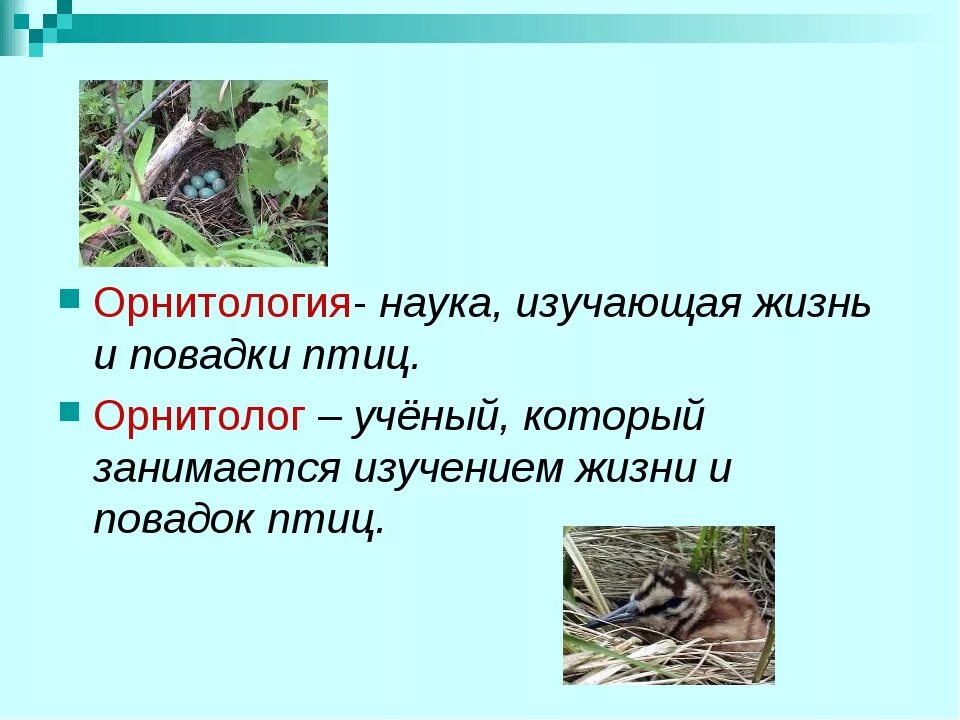 Орнитология- наука, изучающая жизнь и повадки птиц.

Орнитолог – учёный, который занимается изучением жизни и повадок птиц.